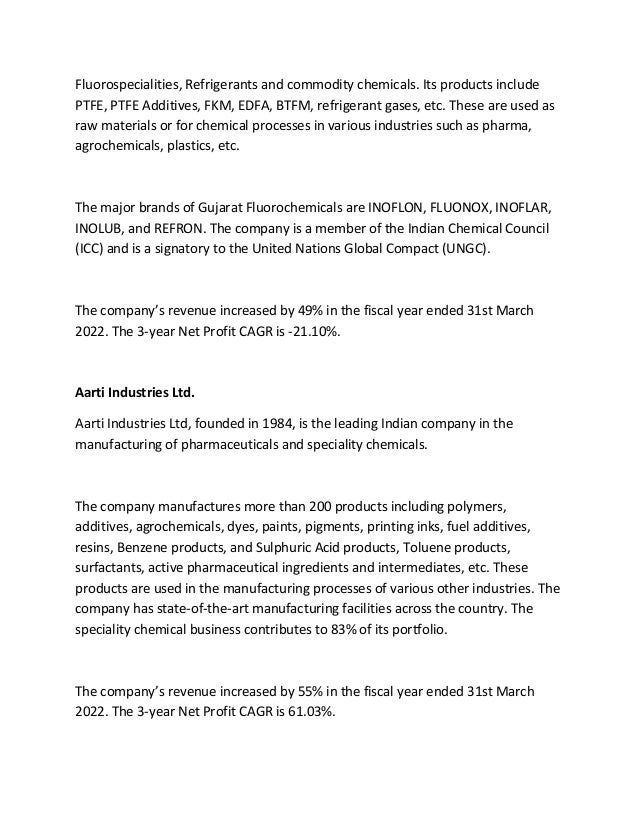 Fluorospecialities, Refrigerants and commodity chemicals. Its products include PTFE, PTFE Additives, FKM, EDFA, BTFM, refrigerant gases, etc. These are used as raw materials or for chemical processes in various industries such as pharma, agrochemicals, plastics, etc.

The major brands of Gujarat Fluorochemicals are INOFLON, FLUONOX, INOFLAR, INOLUB, and REFRON. The company is a member of the Indian Chemical Council (ICC) and is a signatory to the United Nations Global Compact (UNGC).

The company's revenue increased by 49% in the fiscal year ended 31st March 2022. The 3-year Net Profit CAGR is -21.10%.

Aarti Industries Ltd.

Aarti Industries Ltd, founded in 1984, is the leading Indian company in the manufacturing of pharmaceuticals and speciality chemicals.

The company manufactures more than 200 products including polymers, additives, agrochemicals, dyes, paints, pigments, printing inks, fuel additives, resins, Benzene products, and Sulphuric Acid products, Toluene products, surfactants, active pharmaceutical ingredients and intermediates, etc. These products are used in the manufacturing processes of various other industries. The company has state-of-the-art manufacturing facilities across the country. The speciality chemical business contributes to 83% of its portfolio.

The company's revenue increased by 55% in the fiscal year ended 31st March 2022. The 3-year Net Profit CAGR is 61.03%.